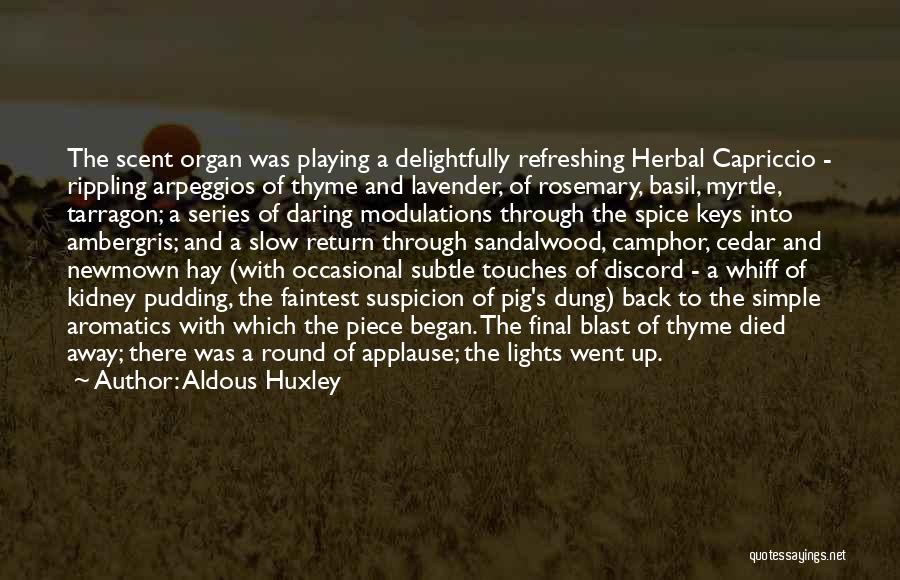 The scent organ was playing a delightfully refreshing Herbal Capriccio - rippling arpeggios of thyme and lavender, of rosemary, basil, myrtle, tarragon; a series of daring modulations through the spice keys into ambergris; and a slow return through sandalwood, camphor, cedar and newmown hay (with occasional subtle touches of discord - a whiff of kidney pudding, the faintest suspicion of pig's dung) back to the simple aromatics with which the piece began. The final blast of thyme died away; there was a round of applause; the lights went up.

~ Author: Aldous Huxley

quotessayings.net